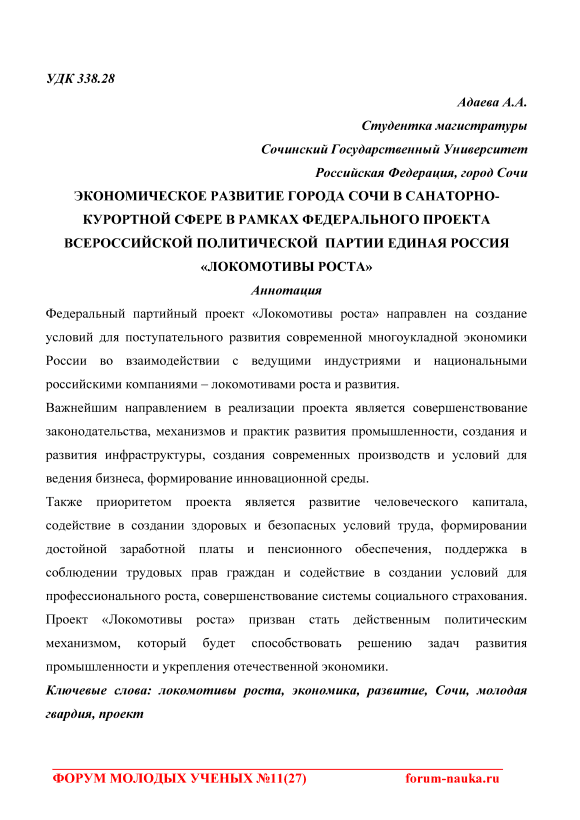 УДК 338.28

Адаева А.А.
Студентка магистратуры
Сочинский Государственный Университет
Российская Федерация, город Сочи

ЭКОНОМИЧЕСКОЕ РАЗВИТИЕ ГОРОДА СОЧИ В САНАТОРНО-КУРОРТНОЙ СФЕРЕ В РАМКАХ ФЕДЕРАЛЬНОГО ПРОЕКТА ВСЕРОССИЙСКОЙ ПОЛИТИЧЕСКОЙ ПАРТИИ ЕДИНАЯ РОССИЯ «ЛОКОМОТИВЫ РОСТА»

Аннотация

Федеральный партийный проект «Локомотивы роста» направлен на создание условий для поступательного развития современной многоукладной экономики России во взаимодействии с ведущими индустриями и национальными российскими компаниями – локомотивами роста и развития.

Важнейшим направлением в реализации проекта является совершенствование законодательства, механизмов и практик развития промышленности, создания и развития инфраструктуры, создания современных производств и условий для ведения бизнеса, формирование инновационной среды.

Также приоритетом проекта является развитие человеческого капитала, содействие в создании здоровых и безопасных условий труда, формировании достойной заработной платы и пенсионного обеспечения, поддержка в соблюдении трудовых прав граждан и содействие в создании условий для профессионального роста, совершенствование системы социального страхования.

Проект «Локомотивы роста» призван стать действенным политическим механизмом, который будет способствовать решению задач развития промышленности и укрепления отечественной экономики.

Ключевые слова: локомотивы роста, экономика, развитие, Сочи, молодая гвардия, проект

ФОРУМ МОЛОДЫХ УЧЕНЫХ №11(27) forum-nauka.ru